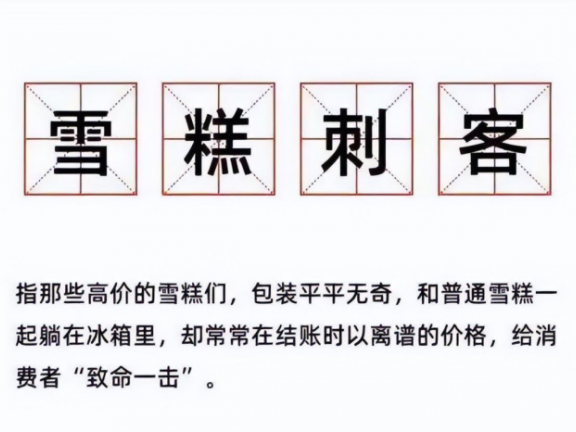 雪糕刺客

指那些高价的雪糕们，包装平平无奇，和普通雪糕一起躺在冰箱里，却常常在结账时以离谱的价格，给消费者“致命一击”。